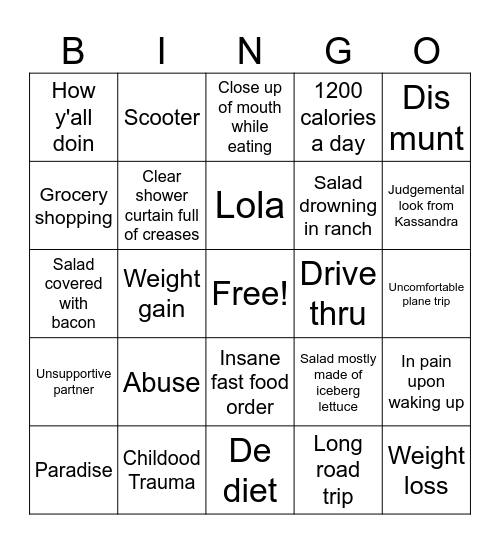 | B | I | N | G | O |
|---|---|---|---|---|
| How y'all doin | Scooter | Close up of mouth while eating | 1200 calories a day | Dis munt |
| Grocery shopping | Clear shower curtain full of creases | Lola | Salad drowning in ranch | Judgemental look from Kassandra |
| Salad covered with bacon | Weight gain | Free! | Drive thru | Uncomfortable plane trip |
| Unsupportive partner | Abuse | Insane fast food order | Salad mostly made of iceberg lettuce | In pain upon waking up |
| Paradise | Childood Trauma | De diet | Long road trip | Weight loss |